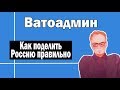 Ватоадмин

Как поделить Россию правильно